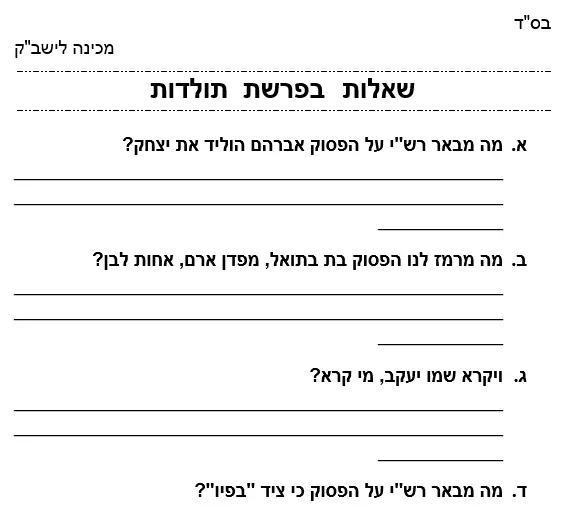 בס"ד

מכינה לישב"ק

שאלות בפרשת תולדות

א. מה מבאר רש"י על הפסוק אברהם הוליד את יצחק?

ב. מה מרמז לנו הפסוק בת בתואל, מפדן ארם, אחות לבן?

ג. ויקרא שמו יעקב, מי קרא?

ד. מה מבאר רש"י על הפסוק כי ציד "בפיו"?